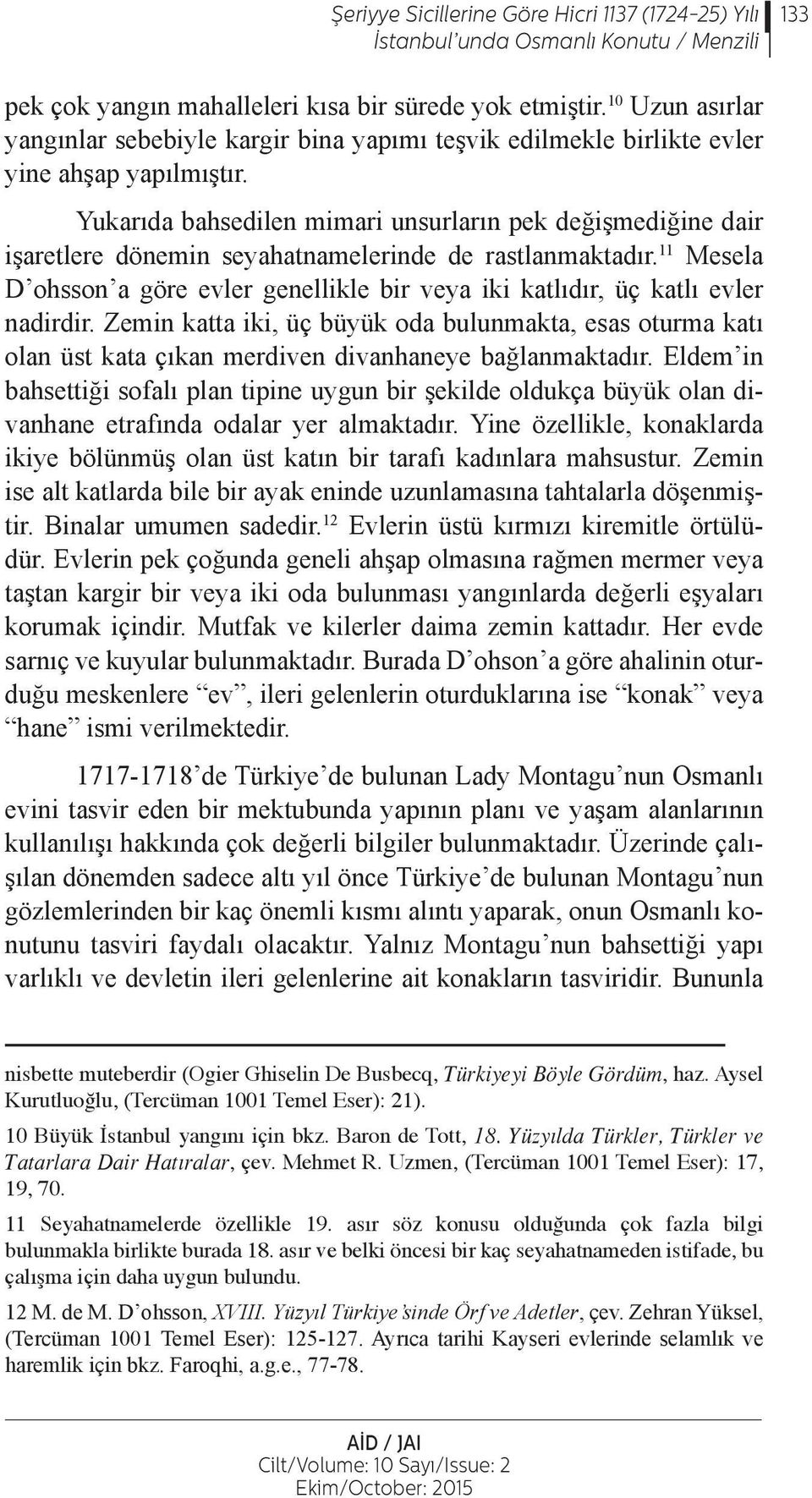 Şeriyye Sicillerine Göre Hicri 1137 (1724-25) Yılı İstanbul'unda Osmanlı Konutu / Menzili 133

pek çok yangın mahalleleri kısa bir sürede yok etmiştir.$^{10}$ Uzun asırlar yangınlar sebebiyle kargir bina yapımı teşvik edilmekle birlikte evler yine ahşap yapılmıştır.

Yukarıda bahsedilen mimari unsurların pek değişmediğine dair işaretlere dönemin seyahatnamelerinde de rastlanmaktadır.$^{11}$ Mesela D'ohsson'a göre evler genellikle bir veya iki katlıdır, üç katlı evler nadirdir. Zemin katta iki, üç büyük oda bulunmakta, esas oturma katı olan üst kata çıkan merdiven divanhaneye bağlanmaktadır. Eldem'in bahsettiği sofalı plan tipine uygun bir şekilde oldukça büyük olan divanhane etrafında odalar yer almaktadır. Yine özellikle, konaklarda ikiye bölünmüş olan üst katın bir tarafı kadınlara mahsustur. Zemin ise alt katlarda bile bir ayak eninde uzunlamasına tahtalarla döşenmiştir. Binalar umumen sadedir.$^{12}$ Evlerin üstü kırmızı kiremitle örtülüdür. Evlerin pek çoğunda geneli ahşap olmasına rağmen mermer veya taştan kargir bir veya iki oda bulunması yangınlarda değerli eşyaları korumak içindir. Mutfak ve kilerler daima zemin kattadır. Her evde sarnıç ve kuyular bulunmaktadır. Burada D'ohson'a göre ahalinin oturduğu meskenlere "ev", ileri gelenlerin oturduklarına ise "konak" veya "hane" ismi verilmektedir.

1717-1718'de Türkiye'de bulunan Lady Montagu'nun Osmanlı evini tasvir eden bir mektubunda yapının planı ve yaşam alanlarının kullanılışı hakkında çok değerli bilgiler bulunmaktadır. Üzerinde çalışılan dönemden sadece altı yıl önce Türkiye'de bulunan Montagu'nun gözlemlerinden bir kaç önemli kısmı alıntı yaparak, onun Osmanlı konutunu tasviri faydalı olacaktır. Yalnız Montagu'nun bahsettiği yapı varlıklı ve devletin ileri gelenlerine ait konakların tasviridir. Bununla

nisbette muteberdir (Ogier Ghiselin De Busbecq, Türkiyeyi Böyle Gördüm, haz. Aysel Kurutluoğlu, (Tercüman 1001 Temel Eser): 21).

10 Büyük İstanbul yangını için bkz. Baron de Tott, 18. Yüzyılda Türkler, Türkler ve Tatarlara Dair Hatıralar, çev. Mehmet R. Uzmen, (Tercüman 1001 Temel Eser): 17, 19, 70.

11 Seyahatnamelerde özellikle 19. asır söz konusu olduğunda çok fazla bilgi bulunmakla birlikte burada 18. asır ve belki öncesi bir kaç seyahatnameden istifade, bu çalışma için daha uygun bulundu.

12 M. de M. D'ohsson, XVIII. Yüzyıl Türkiye'sinde Örf ve Adetler, çev. Zehran Yüksel, (Tercüman 1001 Temel Eser): 125-127. Ayrıca tarihi Kayseri evlerinde selamlık ve haremlik için bkz. Faroqhi, a.g.e., 77-78.

AİD / JAI
Cilt/Volume: 10 Sayı/Issue: 2
Ekim/October: 2015